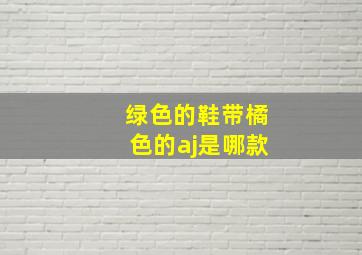 绿色的鞋带橘色的aj是哪款